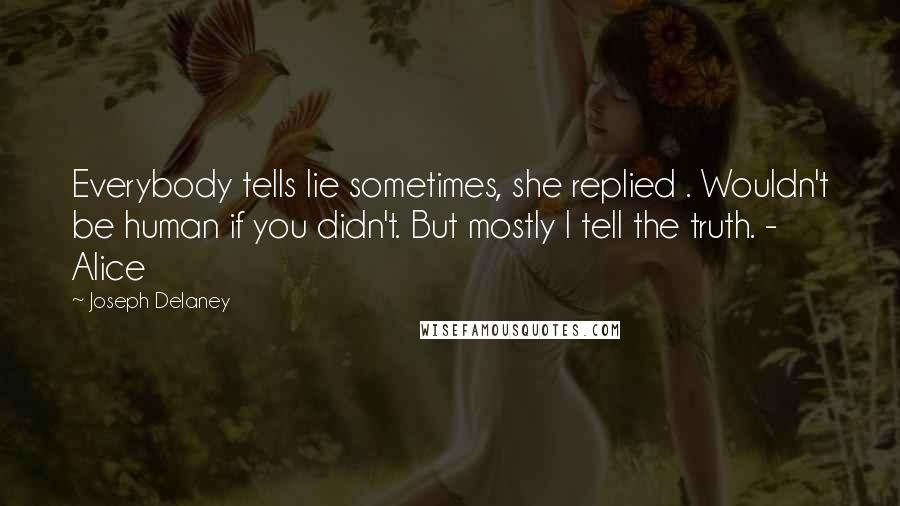 Everybody tells lie sometimes, she replied . Wouldn't be human if you didn't. But mostly I tell the truth. - Alice

~ Joseph Delaney

WISEFAMOUSQUOTES.COM